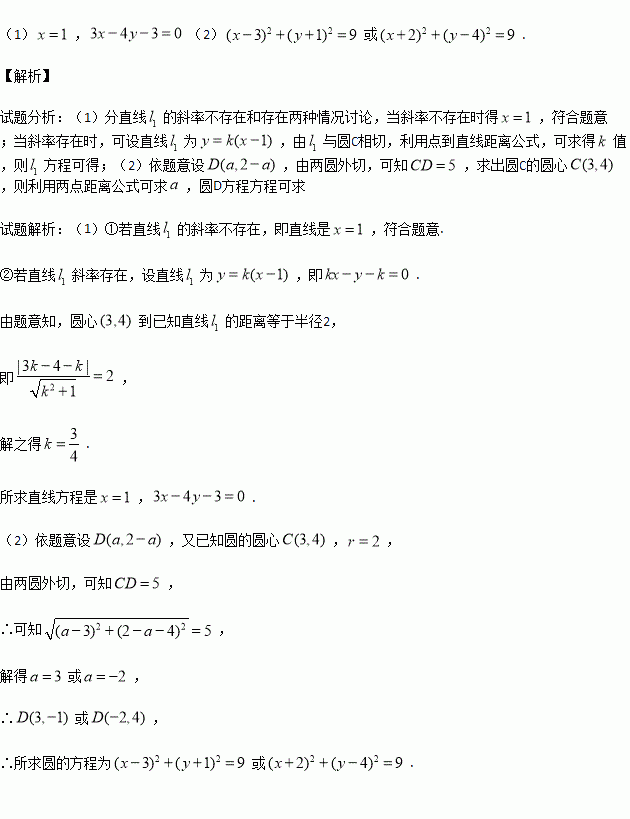 （1）$x=1$，$3x-4y-3=0$ （2）$(x-3)^2+(y+1)^2=9$ 或 $(x+2)^2+(y-4)^2=9$．

【解析】

试题分析：（1）分直线 $l_1$ 的斜率不存在和存在两种情况讨论，当斜率不存在时得 $x=1$，符合题意；当斜率存在时，可设直线 $l_1$ 为 $y=k(x-1)$，由 $l_1$ 与圆C相切，利用点到直线距离公式，可求得 $k$ 值，则 $l_1$ 方程可得；（2）依题意设 $D(a,2-a)$，由两圆外切，可知 $CD=5$，求出圆C的圆心 $C(3,4)$，则利用两点距离公式可求 $a$，圆D方程方程可求

试题解析：（1）①若直线 $l_1$ 的斜率不存在，即直线是 $x=1$，符合题意.

②若直线 $l_1$ 斜率存在，设直线 $l_1$ 为 $y=k(x-1)$，即 $kx-y-k=0$．

由题意知，圆心 $(3,4)$ 到已知直线 $l_1$ 的距离等于半径2，

即 $\frac{|3k-4-k|}{\sqrt{k^2+1}}=2$，

解之得 $k=\frac{3}{4}$．

所求直线方程是 $x=1$，$3x-4y-3=0$．

（2）依题意设 $D(a,2-a)$，又已知圆的圆心 $C(3,4)$，$r=2$，

由两圆外切，可知 $CD=5$，

∴可知 $\sqrt{(a-3)^2+(2-a-4)^2}=5$，

解得 $a=3$ 或 $a=-2$，

∴ $D(3,-1)$ 或 $D(-2,4)$，

∴所求圆的方程为 $(x-3)^2+(y+1)^2=9$ 或 $(x+2)^2+(y-4)^2=9$．